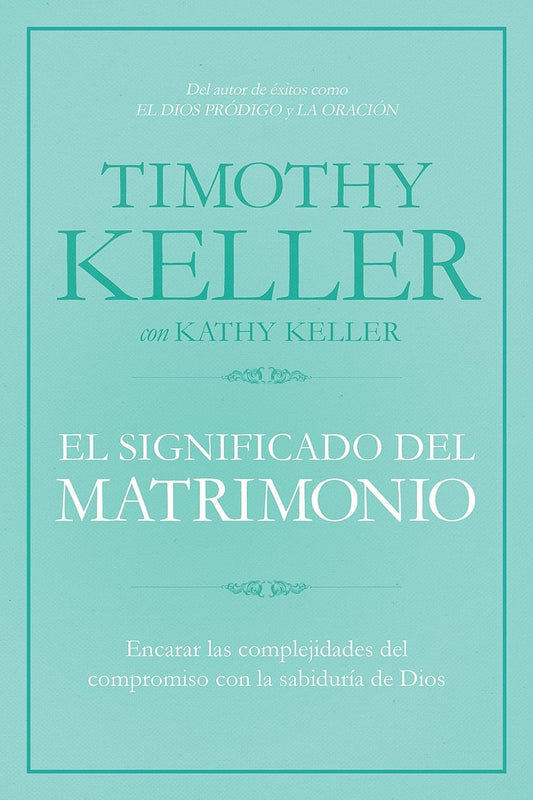 Del autor de éxitos como
EL DIOS PRÓDIGO y LA ORACIÓN

TIMOTHY
KELLER

con KATHY KELLER

EL SIGNIFICADO DEL
MATRIMONIO

Encarar las complejidades del compromiso con la sabiduría de Dios